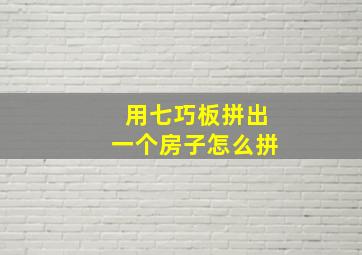 用七巧板拼出
一个房子怎么拼